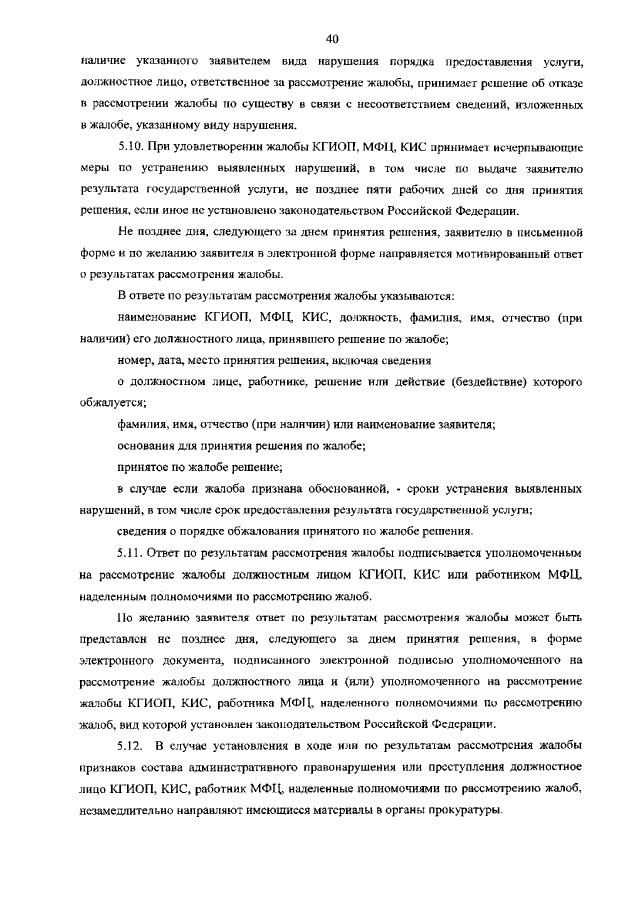 40

наличие указанного заявителем вида нарушения порядка предоставления услуги, должностное лицо, ответственное за рассмотрение жалобы, принимает решение об отказе в рассмотрении жалобы по существу в связи с несоответствием сведений, изложенных в жалобе, указанному виду нарушения.

5.10. При удовлетворении жалобы КГИОП, МФЦ, КИС принимает исчерпывающие меры по устранению выявленных нарушений, в том числе по выдаче заявителю результата государственной услуги, не позднее пяти рабочих дней со дня принятия решения, если иное не установлено законодательством Российской Федерации.

Не позднее дня, следующего за днем принятия решения, заявителю в письменной форме и по желанию заявителя в электронной форме направляется мотивированный ответ о результатах рассмотрения жалобы.

В ответе по результатам рассмотрения жалобы указываются:

наименование КГИОП, МФЦ, КИС, должность, фамилия, имя, отчество (при наличии) его должностного лица, принявшего решение по жалобе;

номер, дата, место принятия решения, включая сведения

о должностном лице, работнике, решение или действие (бездействие) которого обжалуется;

фамилия, имя, отчество (при наличии) или наименование заявителя;

основания для принятия решения по жалобе;

принятое по жалобе решение;

в случае если жалоба признана обоснованной, - сроки устранения выявленных нарушений, в том числе срок предоставления результата государственной услуги;

сведения о порядке обжалования принятого по жалобе решения.

5.11. Ответ по результатам рассмотрения жалобы подписывается уполномоченным на рассмотрение жалобы должностным лицом КГИОП, КИС или работником МФЦ, наделенным полномочиями по рассмотрению жалоб.

По желанию заявителя ответ по результатам рассмотрения жалобы может быть представлен не позднее дня, следующего за днем принятия решения, в форме электронного документа, подписанного электронной подписью уполномоченного на рассмотрение жалобы должностного лица и (или) уполномоченного на рассмотрение жалобы КГИОП, КИС, работника МФЦ, наделенного полномочиями по рассмотрению жалоб, вид которой установлен законодательством Российской Федерации.

5.12. В случае установления в ходе или по результатам рассмотрения жалобы признаков состава административного правонарушения или преступления должностное лицо КГИОП, КИС, работник МФЦ, наделенные полномочиями по рассмотрению жалоб, незамедлительно направляют имеющиеся материалы в органы прокуратуры.